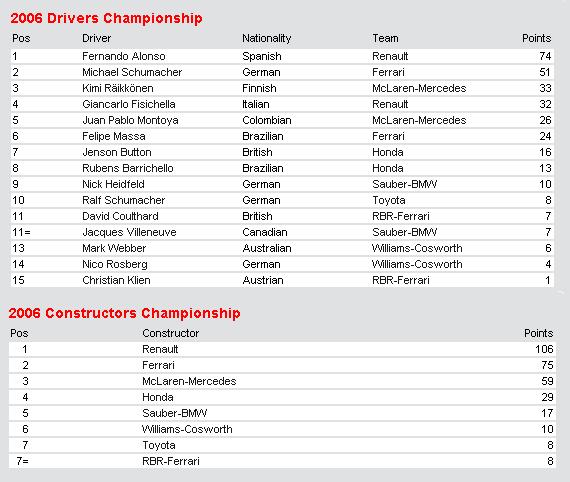 2006 Drivers Championship

| Pos | Driver | Nationality | Team | Points |
|---|---|---|---|---|
| 1 | Fernando Alonso | Spanish | Renault | 74 |
| 2 | Michael Schumacher | German | Ferrari | 51 |
| 3 | Kimi Räikkönen | Finnish | McLaren-Mercedes | 33 |
| 4 | Giancarlo Fisichella | Italian | Renault | 32 |
| 5 | Juan Pablo Montoya | Colombian | McLaren-Mercedes | 26 |
| 6 | Felipe Massa | Brazilian | Ferrari | 24 |
| 7 | Jenson Button | British | Honda | 16 |
| 8 | Rubens Barrichello | Brazilian | Honda | 13 |
| 9 | Nick Heidfeld | German | Sauber-BMW | 10 |
| 10 | Ralf Schumacher | German | Toyota | 8 |
| 11 | David Coulthard | British | RBR-Ferrari | 7 |
| 11= | Jacques Villeneuve | Canadian | Sauber-BMW | 7 |
| 13 | Mark Webber | Australian | Williams-Cosworth | 6 |
| 14 | Nico Rosberg | German | Williams-Cosworth | 4 |
| 15 | Christian Klien | Austrian | RBR-Ferrari | 1 |

2006 Constructors Championship

| Pos | Constructor | Points |
|---|---|---|
| 1 | Renault | 106 |
| 2 | Ferrari | 75 |
| 3 | McLaren-Mercedes | 59 |
| 4 | Honda | 29 |
| 5 | Sauber-BMW | 17 |
| 6 | Williams-Cosworth | 10 |
| 7 | Toyota | 8 |
| 7= | RBR-Ferrari | 8 |